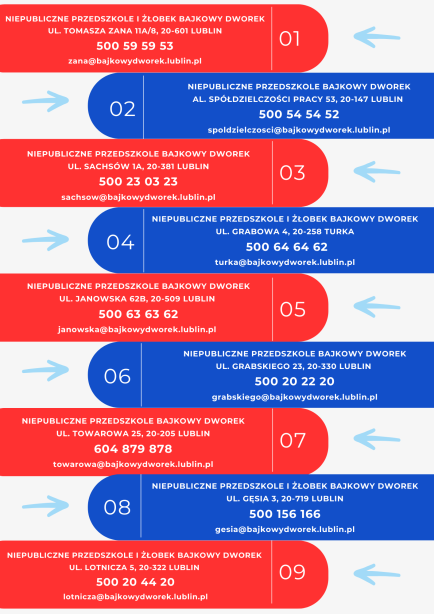 NIEPUBLICZNE PRZEDSZKOLE I ŻŁOBEK BAJKOWY DWOREK
UL. TOMASZA ZANA 11A/8, 20-601 LUBLIN
500 59 59 53
zana@bajkowydworek.lublin.pl
01

02
NIEPUBLICZNE PRZEDSZKOLE BAJKOWY DWOREK
AL. SPÓŁDZIELCZOŚCI PRACY 53, 20-147 LUBLIN
500 54 54 52
spoldzielczosci@bajkowydworek.lublin.pl

NIEPUBLICZNE PRZEDSZKOLE BAJKOWY DWOREK
UL. SACHSÓW 1A, 20-381 LUBLIN
500 23 03 23
sachsow@bajkowydworek.lublin.pl
03

04
NIEPUBLICZNE PRZEDSZKOLE I ŻŁOBEK BAJKOWY DWOREK
UL. GRABOWA 4, 20-258 TURKA
500 64 64 62
turka@bajkowydworek.lublin.pl

NIEPUBLICZNE PRZEDSZKOLE BAJKOWY DWOREK
UL. JANOWSKA 62B, 20-509 LUBLIN
500 63 63 62
janowska@bajkowydworek.lublin.pl
05

06
NIEPUBLICZNE PRZEDSZKOLE BAJKOWY DWOREK
UL. GRABSKIEGO 23, 20-330 LUBLIN
500 20 22 20
grabskiego@bajkowydworek.lublin.pl

NIEPUBLICZNE PRZEDSZKOLE BAJKOWY DWOREK
UL. TOWAROWA 25, 20-205 LUBLIN
604 879 878
towarowa@bajkowydworek.lublin.pl
07

08
NIEPUBLICZNE PRZEDSZKOLE I ŻŁOBEK BAJKOWY DWOREK
UL. GĘSIA 3, 20-719 LUBLIN
500 156 166
gesia@bajkowydworek.lublin.pl

NIEPUBLICZNE PRZEDSZKOLE I ŻŁOBEK BAJKOWY DWOREK
UL. LOTNICZA 5, 20-322 LUBLIN
500 20 44 20
lotnicza@bajkowydworek.lublin.pl
09